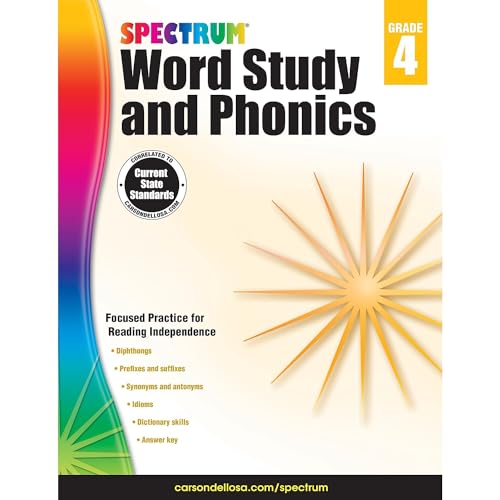 SPECTRUM®

GRADE 4

Word Study and Phonics

CORRELATED TO
Current State Standards
CARSONDELLOSA.COM

Focused Practice for Reading Independence

• Diphthongs
• Prefixes and suffixes
• Synonyms and antonyms
• Idioms
• Dictionary skills
• Answer key

carsondellosa.com/spectrum